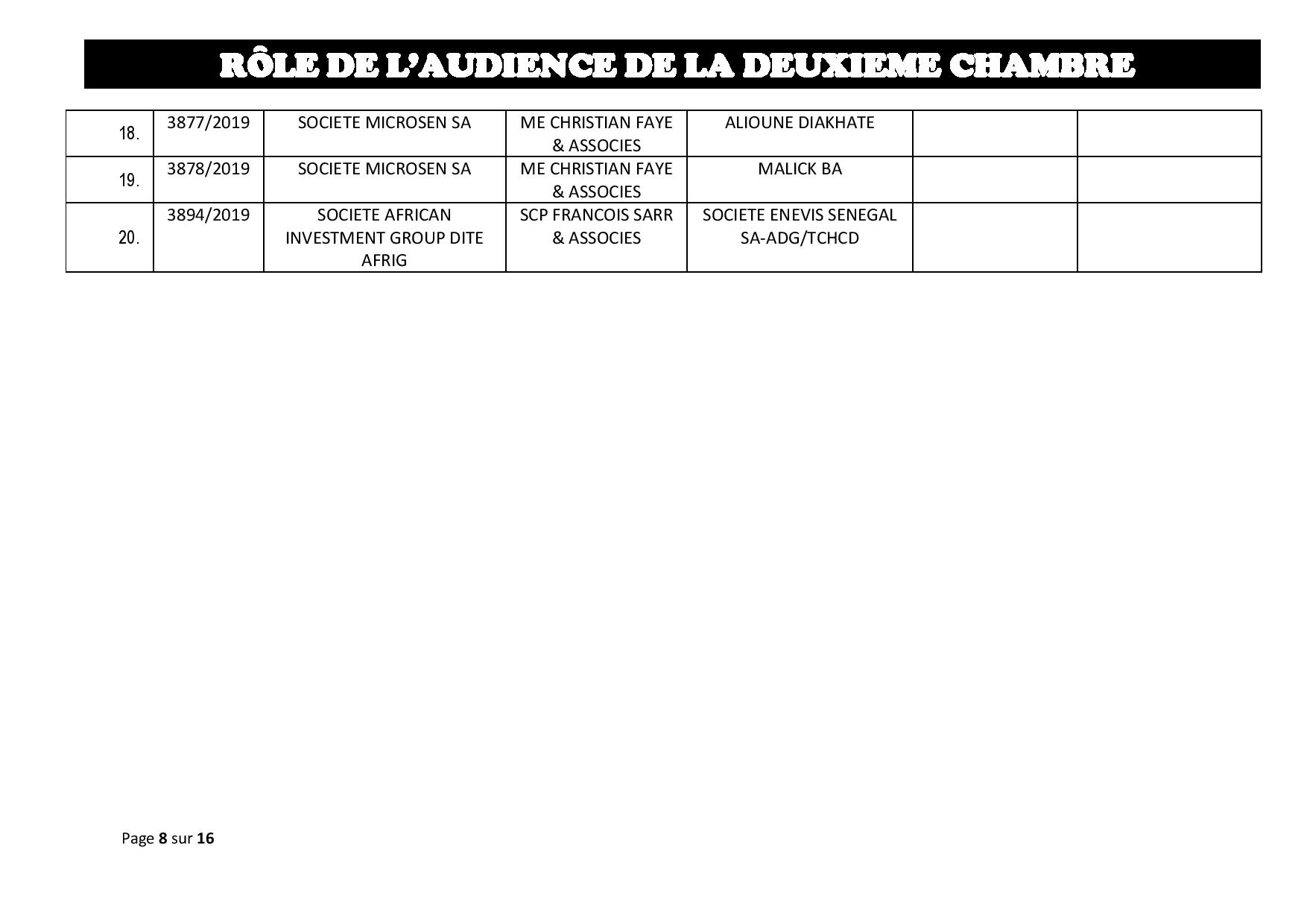 RÔLE DE L'AUDIENCE DE LA DEUXIEME CHAMBRE

| | | | | | | |
|---|---|---|---|---|---|---|
| 18. | 3877/2019 | SOCIETE MICROSEN SA | ME CHRISTIAN FAYE & ASSOCIES | ALIOUNE DIAKHATE | | |
| 19. | 3878/2019 | SOCIETE MICROSEN SA | ME CHRISTIAN FAYE & ASSOCIES | MALICK BA | | |
| 20. | 3894/2019 | SOCIETE AFRICAN INVESTMENT GROUP DITE AFRIG | SCP FRANCOIS SARR & ASSOCIES | SOCIETE ENEVIS SENEGAL SA-ADG/TCHCD | | |

Page 8 sur 16